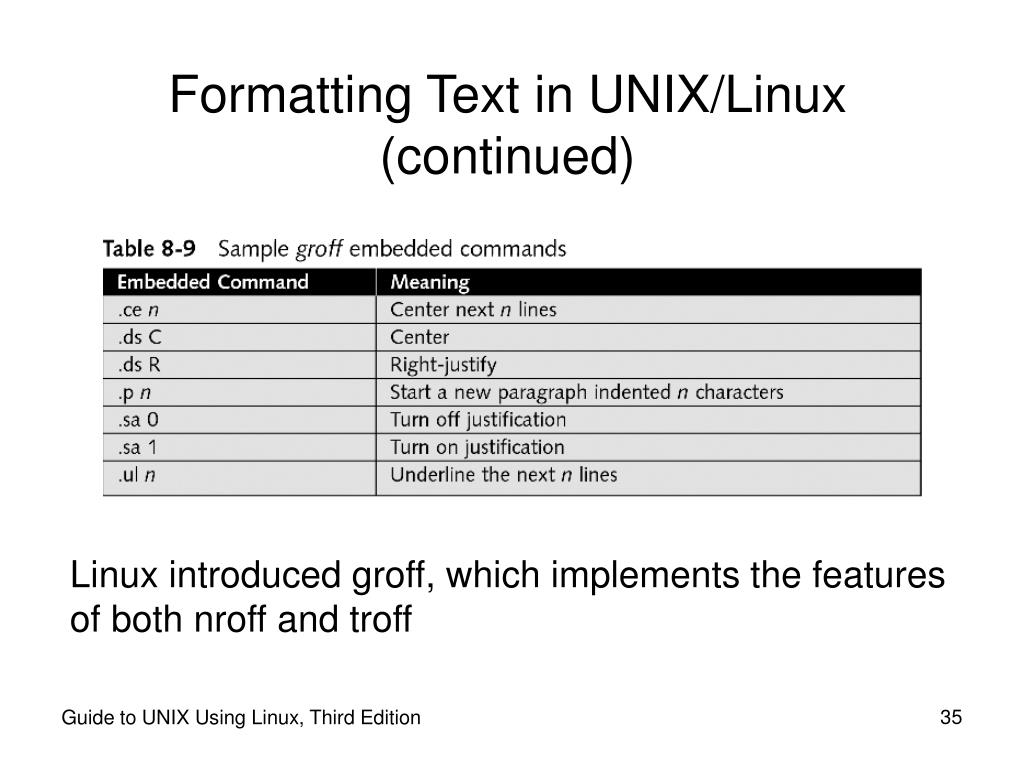 Formatting Text in UNIX/Linux (continued)

Table 8-9 Sample groff embedded commands

| Embedded Command | Meaning |
|---|---|
| .ce n | Center next n lines |
| .ds C | Center |
| .ds R | Right-justify |
| .p n | Start a new paragraph indented n characters |
| .sa 0 | Turn off justification |
| .sa 1 | Turn on justification |
| .ul n | Underline the next n lines |

Linux introduced groff, which implements the features of both nroff and troff

Guide to UNIX Using Linux, Third Edition

35